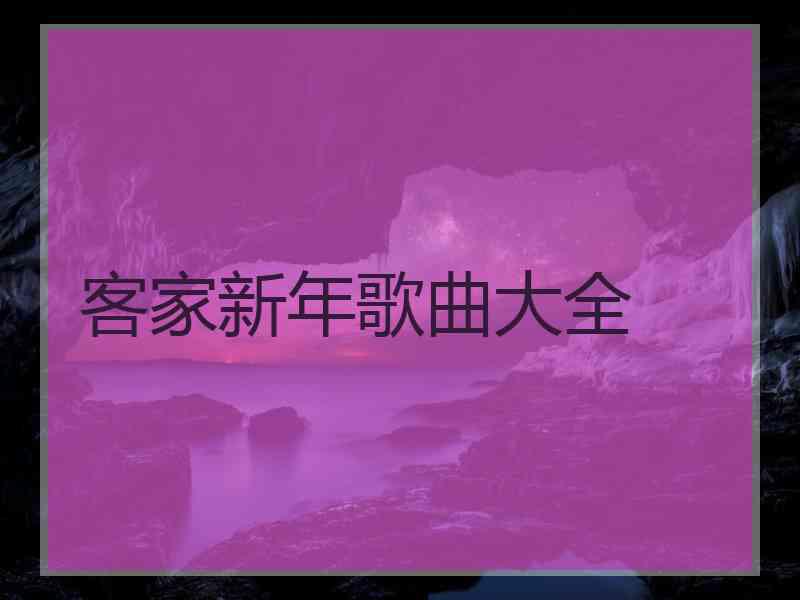 客家新年歌曲大全